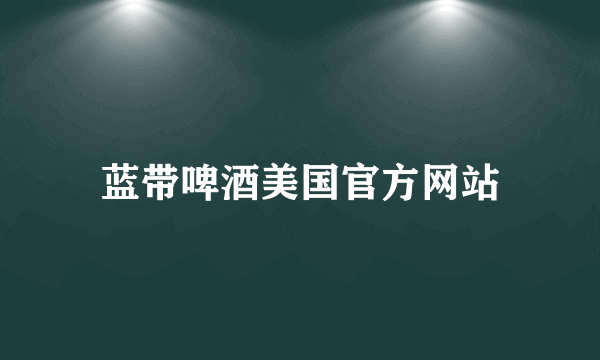 蓝带啤酒美国官方网站